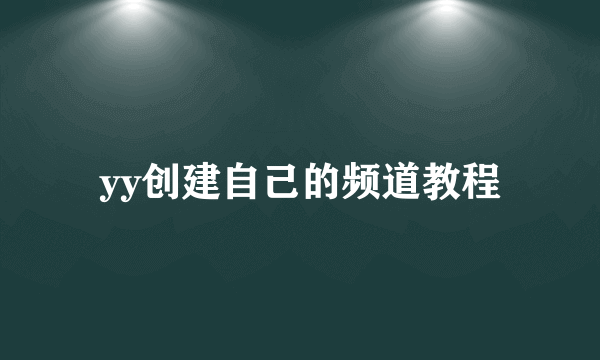 yy创建自己的频道教程